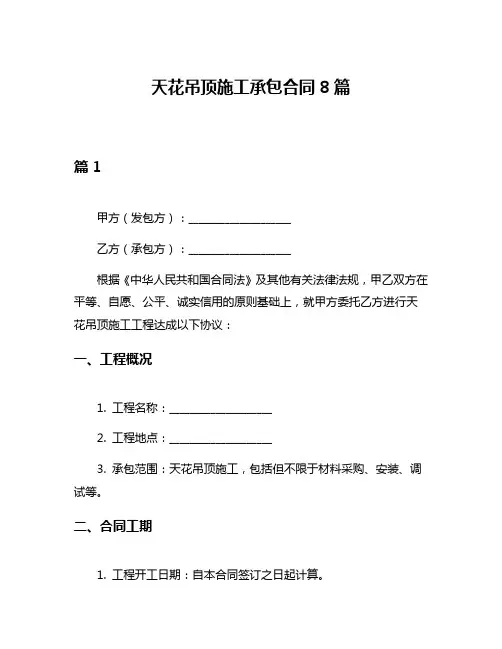 天花吊顶施工承包合同 8 篇

篇 1

甲方（发包方）：__________________

乙方（承包方）：__________________

根据《中华人民共和国合同法》及其他有关法律法规，甲乙双方在平等、自愿、公平、诚实信用的原则基础上，就甲方委托乙方进行天花吊顶施工工程达成以下协议：

一、工程概况

1. 工程名称：__________________

2. 工程地点：__________________

3. 承包范围：天花吊顶施工，包括但不限于材料采购、安装、调试等。

二、合同工期

1. 工程开工日期：自本合同签订之日起计算。